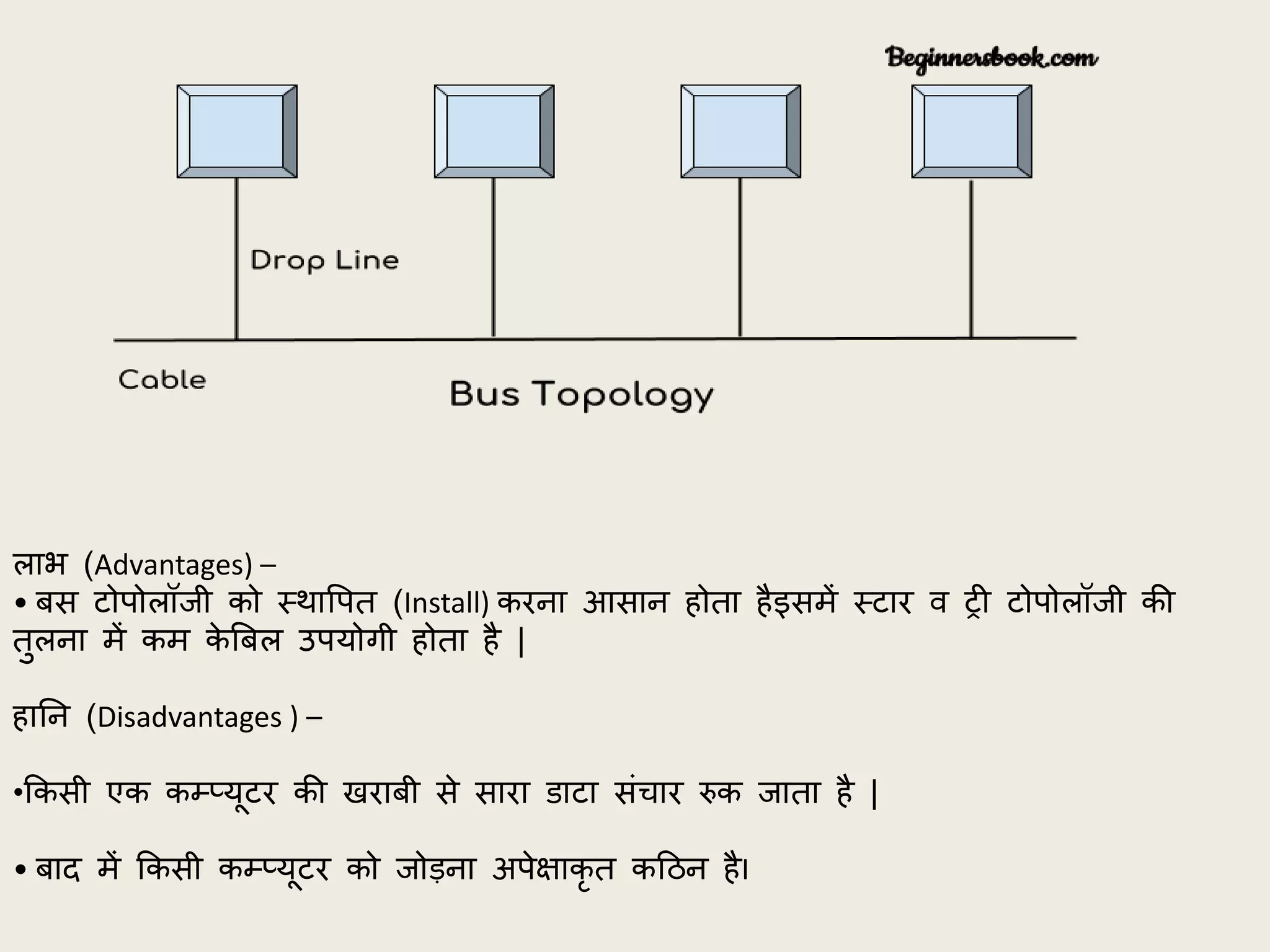 Beginnersbook.com

Drop Line

Cable

Bus Topology

लाभ (Advantages) –
• बस टोपोलॉजी को स्थापित (Install) करना आसान होता हैइसमें स्टार व ट्री टोपोलॉजी की तुलना में कम केबिल उपयोगी होता है |

हानि (Disadvantages ) –

•किसी एक कम्प्यूटर की खराबी से सारा डाटा संचार रुक जाता है |

• बाद में किसी कम्प्यूटर को जोड़ना अपेक्षाकृत कठिन है।